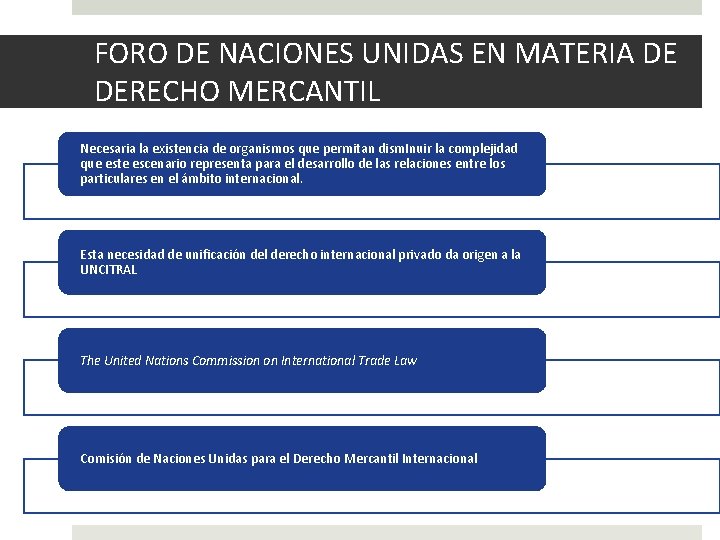 FORO DE NACIONES UNIDAS EN MATERIA DE DERECHO MERCANTIL

Necesaria la existencia de organismos que permitan disminuir la complejidad que este escenario representa para el desarrollo de las relaciones entre los particulares en el ámbito internacional.

Esta necesidad de unificación del derecho internacional privado da origen a la UNCITRAL

The United Nations Commission on International Trade Law

Comisión de Naciones Unidas para el Derecho Mercantil Internacional